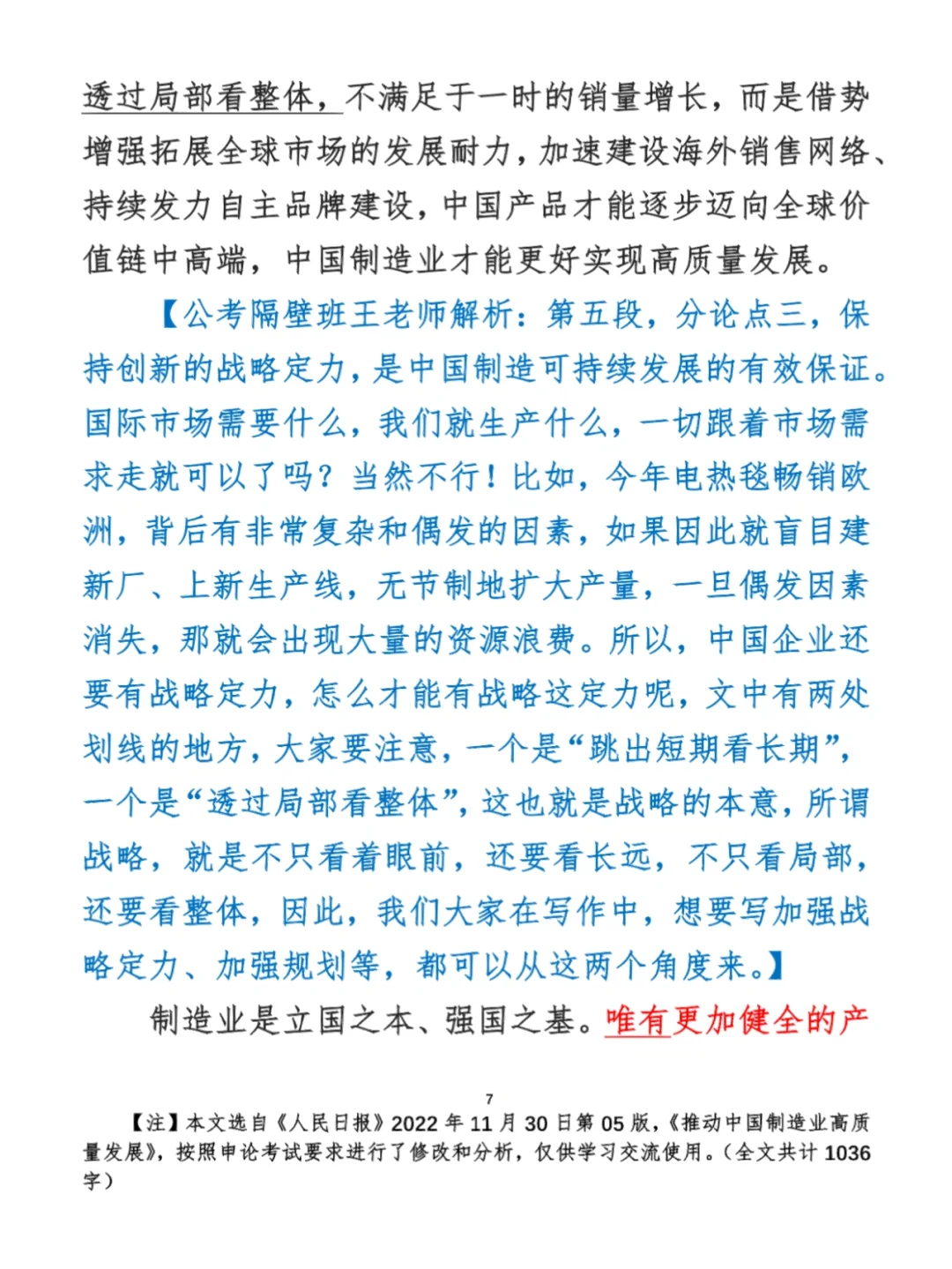 透过局部看整体，不满足于一时的销量增长，而是借势增强拓展全球市场的发展耐力，加速建设海外销售网络、持续发力自主品牌建设，中国产品才能逐步迈向全球价值链中高端，中国制造业才能更好实现高质量发展。

【公考隔壁班王老师解析：第五段，分论点三，保持创新的战略定力，是中国制造可持续发展的有效保证。国际市场需要什么，我们就生产什么，一切跟着市场需求走就可以了吗？当然不行！比如，今年电热毯畅销欧洲，背后有非常复杂和偶发的因素，如果因此就盲目建新厂、上新生产线，无节制地扩大产量，一旦偶发因素消失，那就会出现大量的资源浪费。所以，中国企业还要有战略定力，怎么才能有战略这定力呢，文中有两处划线的地方，大家要注意，一个是“跳出短期看长期”，一个是“透过局部看整体”，这也就是战略的本意，所谓战略，就是不只看着眼前，还要看长远，不只看局部，还要看整体，因此，我们大家在写作中，想要写加强战略定力、加强规划等，都可以从这两个角度来。】

制造业是立国之本、强国之基。唯有更加健全的产

7

【注】本文选自《人民日报》2022年11月30日第05版，《推动中国制造业高质量发展》，按照申论考试要求进行了修改和分析，仅供学习交流使用。（全文共计1036字）